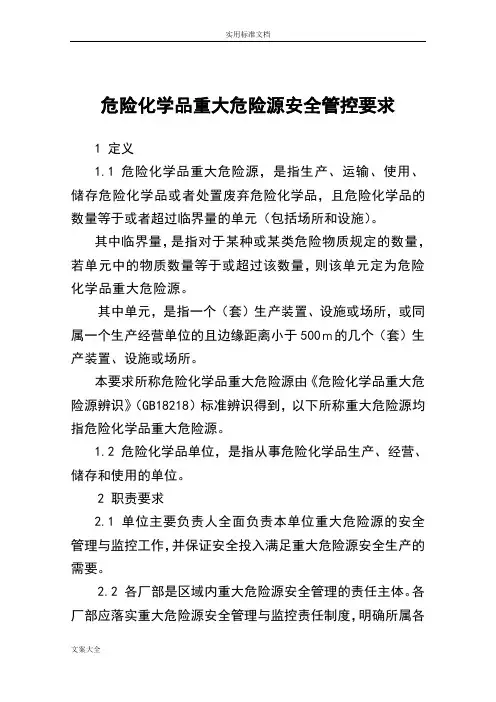 实用标准文档

危险化学品重大危险源安全管控要求

1 定义

1.1 危险化学品重大危险源，是指生产、运输、使用、储存危险化学品或者处置废弃危险化学品，且危险化学品的数量等于或者超过临界量的单元（包括场所和设施）。

其中临界量，是指对于某种或某类危险物质规定的数量，若单元中的物质数量等于或超过该数量，则该单元定为危险化学品重大危险源。

其中单元，是指一个（套）生产装置、设施或场所，或同属一个生产经营单位的且边缘距离小于500m的几个（套）生产装置、设施或场所。

本要求所称危险化学品重大危险源由《危险化学品重大危险源辨识》（GB18218）标准辨识得到，以下所称重大危险源均指危险化学品重大危险源。

1.2 危险化学品单位，是指从事危险化学品生产、经营、储存和使用的单位。

2 职责要求

2.1 单位主要负责人全面负责本单位重大危险源的安全管理与监控工作，并保证安全投入满足重大危险源安全生产的需要。

2.2 各厂部是区域内重大危险源安全管理的责任主体。各厂部应落实重大危险源安全管理与监控责任制度，明确所属各

文案大全